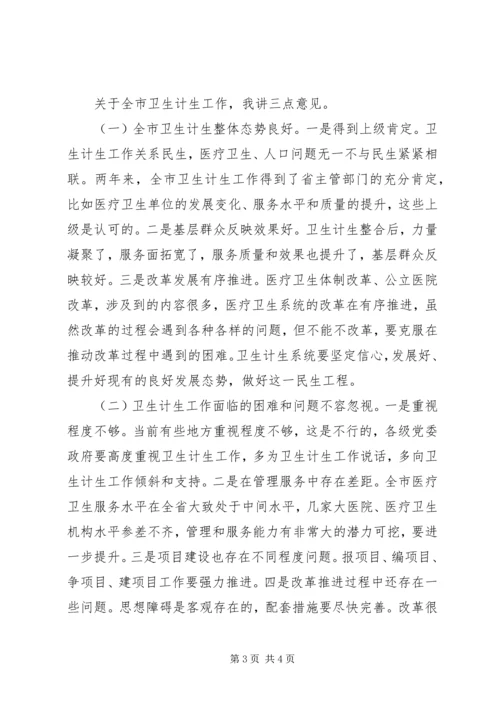 关于全市卫生计生工作，我讲三点意见。

（一）全市卫生计生整体态势良好。一是得到上级肯定。卫生计生工作关系民生，医疗卫生、人口问题无一不与民生紧紧相联。两年来，全市卫生计生工作得到了省主管部门的充分肯定，比如医疗卫生单位的发展变化、服务水平和质量的提升，这些上级是认可的。二是基层群众反映效果好。卫生计生整合后，力量凝聚了，服务面拓宽了，服务质量和效果也提升了，基层群众反映较好。三是改革发展有序推进。医疗卫生体制改革、公立医院改革，涉及到的内容很多，医疗卫生系统的改革在有序推进，虽然改革的过程会遇到各种各样的问题，但不能不改革，要克服在推动改革过程中遇到的困难。卫生计生系统要坚定信心，发展好、提升好现有的良好发展态势，做好这一民生工程。

（二）卫生计生工作面临的困难和问题不容忽视。一是重视程度不够。当前有些地方重视程度不够，这是不行的，各级党委政府要高度重视卫生计生工作，多为卫生计生工作说话，多向卫生计生工作倾斜和支持。二是在管理服务中存在差距。全市医疗卫生服务水平在全省大致处于中间水平，几家大医院、医疗卫生机构水平参差不齐，管理和服务能力有非常大的潜力可挖，要进一步提升。三是项目建设也存在不同程度问题。报项目、编项目、争项目、建项目工作要强力推进。四是改革推进过程中还存在一些问题。思想障碍是客观存在的，配套措施要尽快完善。改革很

第 3 页 共 4 页